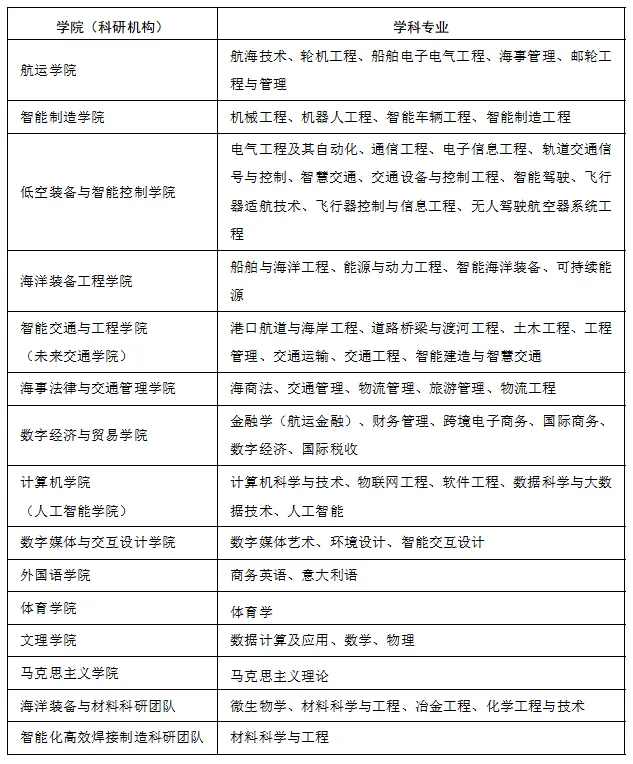 | 学院（科研机构） | 学科专业 |
|---|---|
| 航运学院 | 航海技术、轮机工程、船舶电子电气工程、海事管理、邮轮工程与管理 |
| 智能制造学院 | 机械工程、机器人工程、智能车辆工程、智能制造工程 |
| 低空装备与智能控制学院 | 电气工程及其自动化、通信工程、电子信息工程、轨道交通信号与控制、智慧交通、交通设备与控制工程、智能驾驶、飞行器适航技术、飞行器控制与信息工程、无人驾驶航空器系统工程 |
| 海洋装备工程学院 | 船舶与海洋工程、能源与动力工程、智能海洋装备、可持续能源 |
| 智能交通与工程学院（未来交通学院） | 港口航道与海岸工程、道路桥梁与渡河工程、土木工程、工程管理、交通运输、交通工程、智能建造与智慧交通 |
| 海事法律与交通管理学院 | 海商法、交通管理、物流管理、旅游管理、物流工程 |
| 数字经济与贸易学院 | 金融学（航运金融）、财务管理、跨境电子商务、国际商务、数字经济、国际税收 |
| 计算机学院（人工智能学院） | 计算机科学与技术、物联网工程、软件工程、数据科学与大数据技术、人工智能 |
| 数字媒体与交互设计学院 | 数字媒体艺术、环境设计、智能交互设计 |
| 外国语学院 | 商务英语、意大利语 |
| 体育学院 | 体育学 |
| 文理学院 | 数据计算及应用、数学、物理 |
| 马克思主义学院 | 马克思主义理论 |
| 海洋装备与材料科研团队 | 微生物学、材料科学与工程、冶金工程、化学工程与技术 |
| 智能化高效焊接制造科研团队 | 材料科学与工程 |